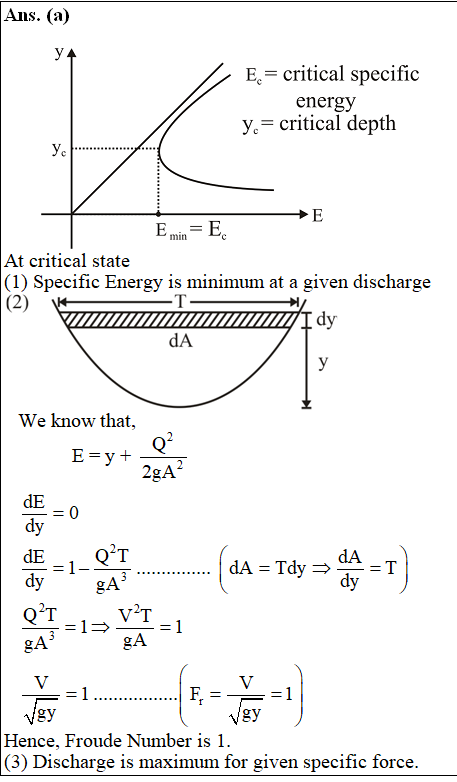 Ans. (a)

y

$E_c$ = critical specific energy

$y_c$ = critical depth

$y_c$

E

$E_{min} = E_c$

At critical state

(1) Specific Energy is minimum at a given discharge

(2)

T

dy

dA

y

We know that,

$E = y + \frac{Q^2}{2gA^2}$

$\frac{dE}{dy} = 0$

$\frac{dE}{dy} = 1 - \frac{Q^2T}{gA^3}$ .............. $\left(dA = Tdy \Rightarrow \frac{dA}{dy} = T\right)$

$\frac{Q^2T}{gA^3} = 1 \Rightarrow \frac{V^2T}{gA} = 1$

$\frac{V}{\sqrt{gy}} = 1$ ................ $\left(F_r = \frac{V}{\sqrt{gy}} = 1\right)$

Hence, Froude Number is 1.

(3) Discharge is maximum for given specific force.